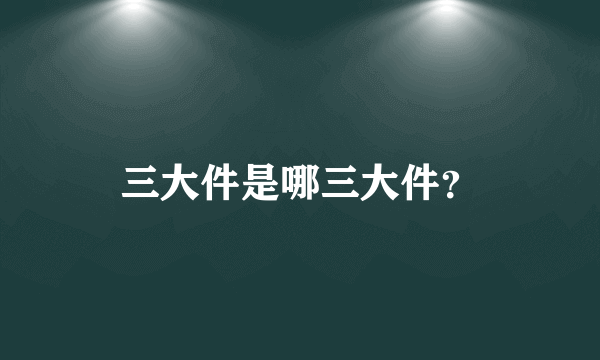 三大件是哪三大件?